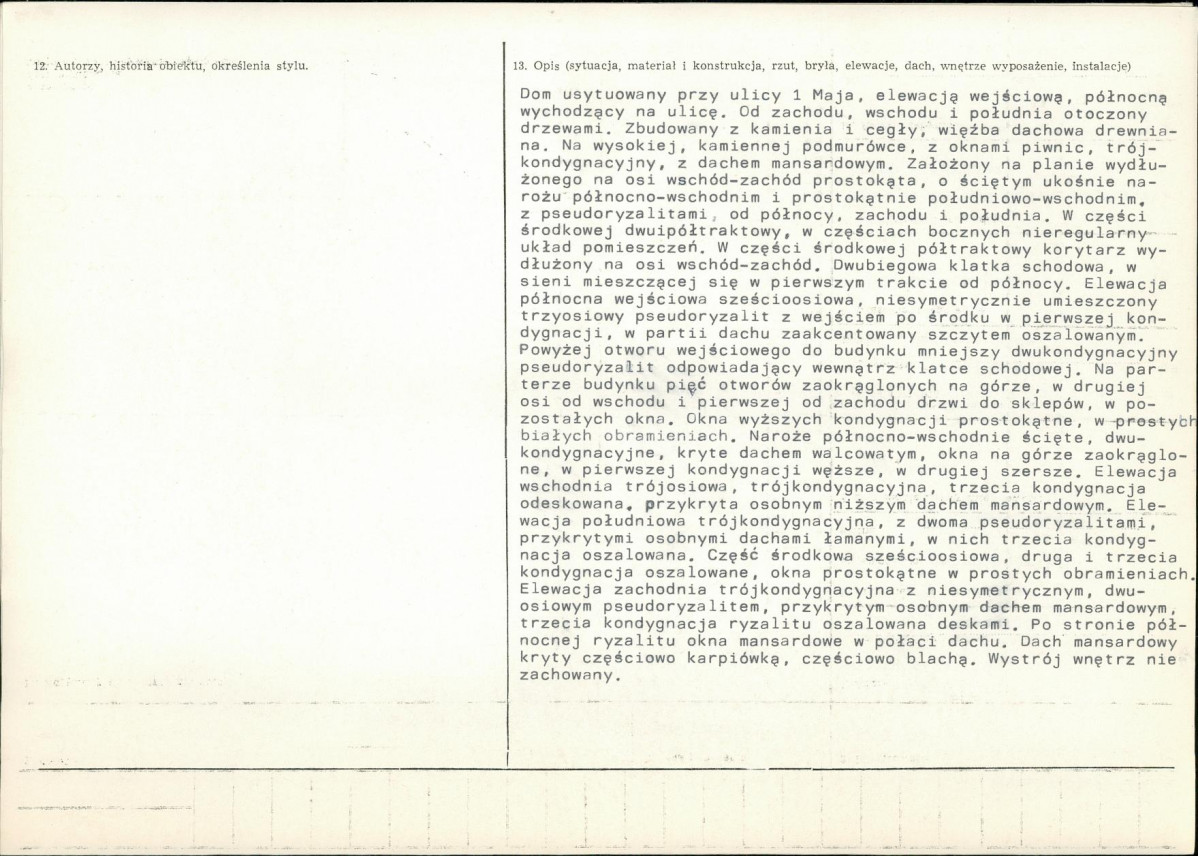 12. Autorzy, historia obiektu, określenia stylu.

13. Opis (sytuacja, materiał i konstrukcja, rzut, bryła, elewacje, dach, wnętrze wyposażenie, instalacje)

Dom usytuowany przy ulicy 1 Maja, elewacją wejściową, północną wychodzący na ulicę. Od zachodu, wschodu i południa otoczony drzewami. Zbudowany z kamienia i cegły, więźba dachowa drewniana. Na wysokiej, kamiennej podmurówce, z oknami piwnic, trójkondygnacyjny, z dachem mansardowym. Założony na planie wydłużonego na osi wschód-zachód prostokąta, o ściętym ukośnie narożu północno-wschodnim i prostokątnie południowo-wschodnim, z pseudoryzalitami, od północy, zachodu i południa. W części środkowej dwuipółtraktowy, w częściach bocznych nieregularny układ pomieszczeń. W części środkowej półtraktowy korytarz wydłużony na osi wschód-zachód. Dwubiegowa klatka schodowa, w sieni mieszczącej się w pierwszym trakcie od północy. Elewacja północna wejściowa sześcioosiowa, niesymetrycznie umieszczony trzyosiowy pseudoryzalit z wejściem po środku w pierwszej kondygnacji, w partii dachu zaakcentowany szczytem oszalowanym. Powyżej otworu wejściowego do budynku mniejszy dwukondygnacyjny pseudoryzalit odpowiadający wewnątrz klatce schodowej. Na parterze budynku pięć otworów zaokrąglonych na górze, w drugiej osi od wschodu i pierwszej od zachodu drzwi do sklepów, w pozostałych okna. Okna wyższych kondygnacji prostokątne, w prostych białych obramieniach. Naroże północno-wschodnie ścięte, dwukondygnacyjne, kryte dachem walcowatym, okna na górze zaokrąglone, w pierwszej kondygnacji węższe, w drugiej szersze. Elewacja wschodnia trójosiowa, trójkondygnacyjna, trzecia kondygnacja odeskowana, przykryta osobnym niższym dachem mansardowym. Elewacja południowa trójkondygnacyjna, z dwoma pseudoryzalitami, przykrytymi osobnymi dachami łamanymi, w nich trzecia kondygnacja oszalowana. Część środkowa sześcioosiowa, druga i trzecia kondygnacja oszalowane, okna prostokątne w prostych obramieniach. Elewacja zachodnia trójkondygnacyjna z niesymetrycznym, dwuosiowym pseudoryzalitem, przykrytym osobnym dachem mansardowym, trzecia kondygnacja ryzalitu oszalowana deskami. Po stronie północnej ryzalitu okna mansardowe w połaci dachu. Dach mansardowy kryty częściowo karpiówką, częściowo blachą. Wystrój wnętrz nie zachowany.